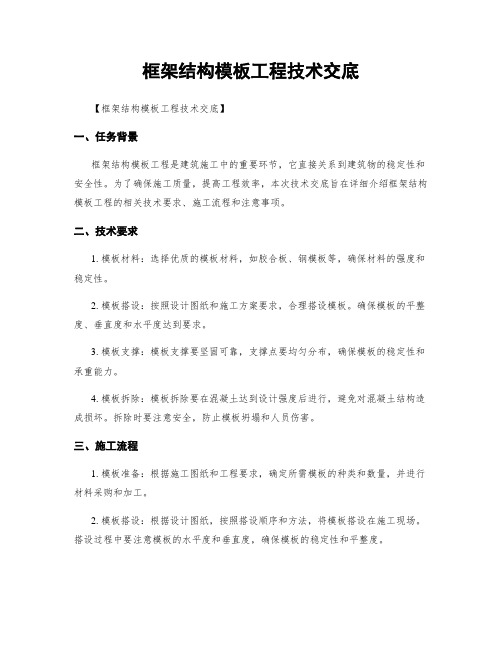 框架结构模板工程技术交底

【框架结构模板工程技术交底】

一、任务背景

框架结构模板工程是建筑施工中的重要环节，它直接关系到建筑物的稳定性和安全性。为了确保施工质量，提高工程效率，本次技术交底旨在详细介绍框架结构模板工程的相关技术要求、施工流程和注意事项。

二、技术要求

1. 模板材料：选择优质的模板材料，如胶合板、钢模板等，确保材料的强度和稳定性。

2. 模板搭设：按照设计图纸和施工方案要求，合理搭设模板。确保模板的平整度、垂直度和水平度达到要求。

3. 模板支撑：模板支撑要坚固可靠，支撑点要均匀分布，确保模板的稳定性和承重能力。

4. 模板拆除：模板拆除要在混凝土达到设计强度后进行，避免对混凝土结构造成损坏。拆除时要注意安全，防止模板坍塌和人员伤害。

三、施工流程

1. 模板准备：根据施工图纸和工程要求，确定所需模板的种类和数量，并进行材料采购和加工。

2. 模板搭设：根据设计图纸，按照搭设顺序和方法，将模板搭设在施工现场。搭设过程中要注意模板的水平度和垂直度，确保模板的稳定性和平整度。